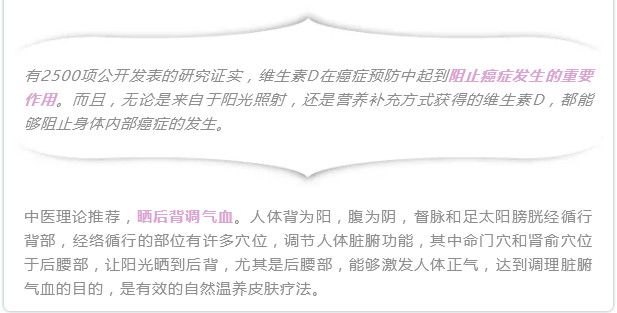 有2500项公开发表的研究证实，维生素D在癌症预防中起到阻止癌症发生的重要作用。而且，无论是来自于阳光照射，还是营养补充方式获得的维生素D，都能够阻止身体内部癌症的发生。

中医理论推荐，晒后背调气血。人体背为阳，腹为阴，督脉和足太阳膀胱经循行背部，经络循行的部位有许多穴位，调节人体脏腑功能，其中命门穴和肾俞穴位于后腰部，让阳光晒到后背，尤其是后腰部，能够激发人体正气，达到调理脏腑气血的目的，是有效的自然温养皮肤疗法。